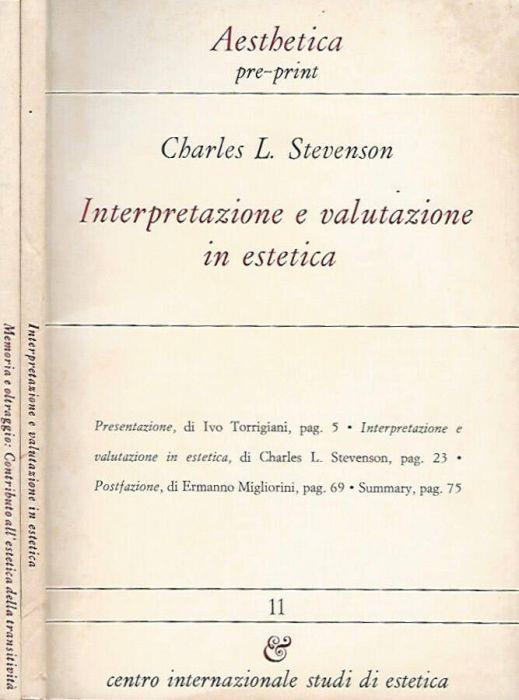 Aesthetica
pre-print

Charles L. Stevenson

Interpretazione e valutazione in estetica

Presentazione, di Ivo Torrigiani, pag. 5 • Interpretazione e valutazione in estetica, di Charles L. Stevenson, pag. 23 • Postfazione, di Ermanno Migliorini, pag. 69 • Summary, pag. 75

11

&
centro internazionale studi di estetica

Interpretazione e valutazione in estetica

Memoria e oltraggio: Contributo all'estetica della transitività